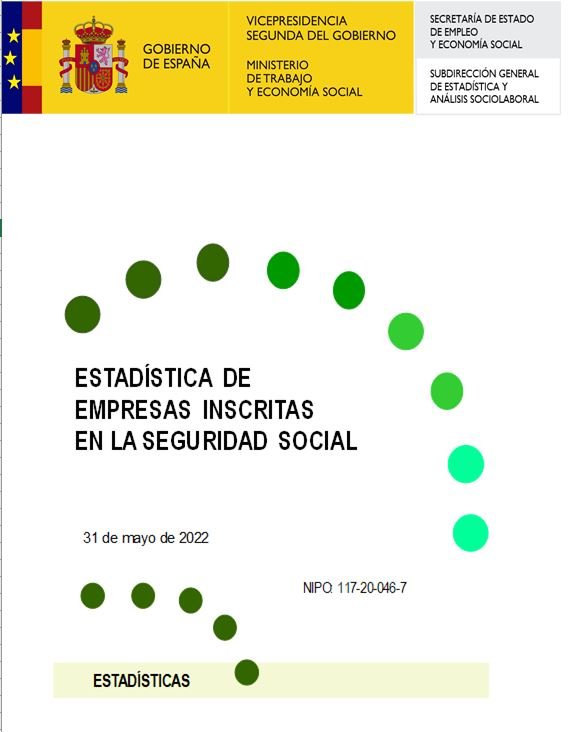 GOBIERNO DE ESPAÑA

VICEPRESIDENCIA SEGUNDA DEL GOBIERNO

MINISTERIO DE TRABAJO Y ECONOMÍA SOCIAL

SECRETARÍA DE ESTADO DE EMPLEO Y ECONOMÍA SOCIAL

SUBDIRECCIÓN GENERAL DE ESTADÍSTICA Y ANÁLISIS SOCIOLABORAL

ESTADÍSTICA DE EMPRESAS INSCRITAS EN LA SEGURIDAD SOCIAL

31 de mayo de 2022

NIPO: 117-20-046-7

ESTADÍSTICAS